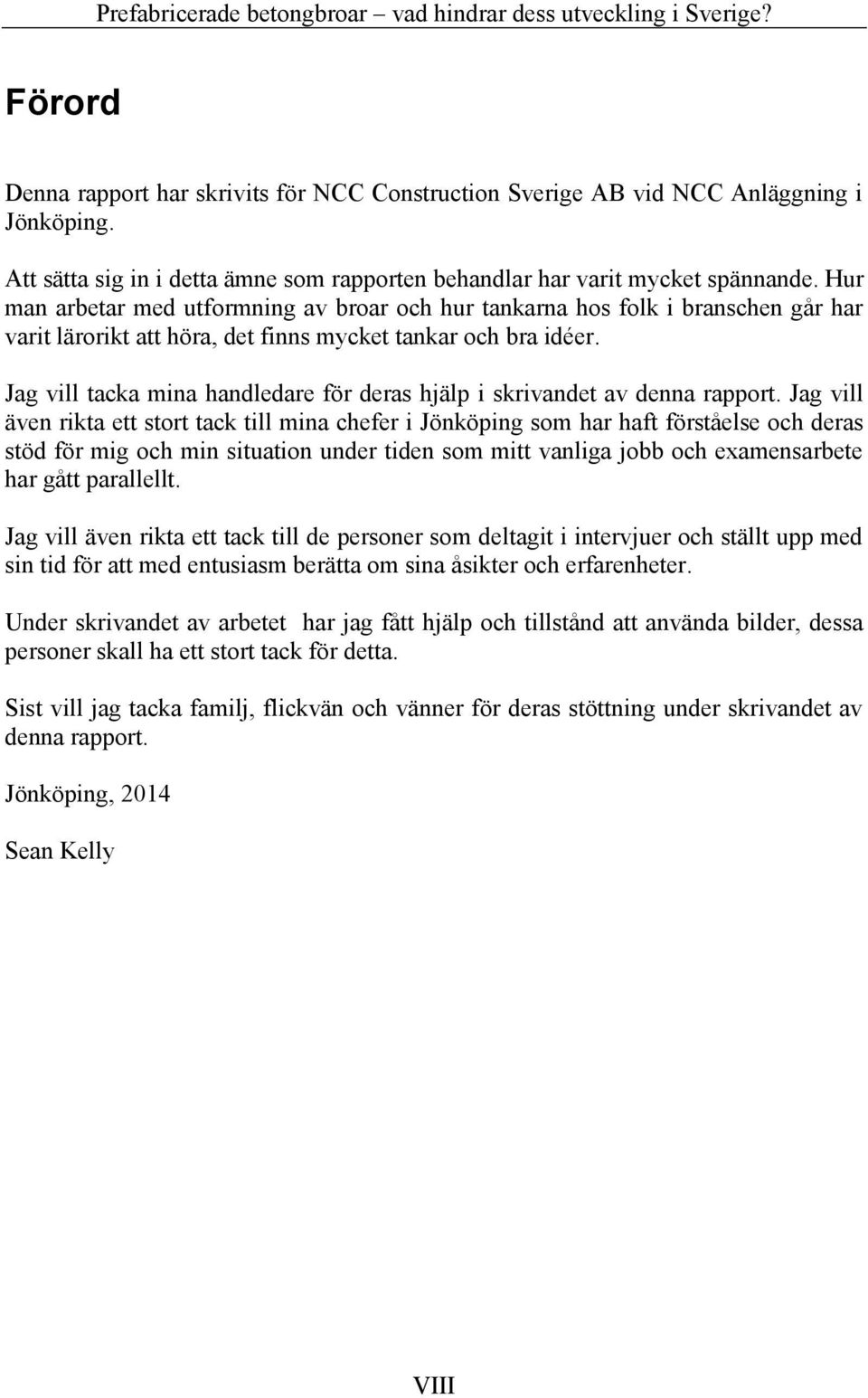 Prefabricerade betongbroar – vad hindrar dess utveckling i Sverige?

Förord

Denna rapport har skrivits för NCC Construction Sverige AB vid NCC Anläggning i Jönköping.

Att sätta sig in i detta ämne som rapporten behandlar har varit mycket spännande. Hur man arbetar med utformning av broar och hur tankarna hos folk i branschen går har varit lärorikt att höra, det finns mycket tankar och bra idéer.

Jag vill tacka mina handledare för deras hjälp i skrivandet av denna rapport. Jag vill även rikta ett stort tack till mina chefer i Jönköping som har haft förståelse och deras stöd för mig och min situation under tiden som mitt vanliga jobb och examensarbete har gått parallellt.

Jag vill även rikta ett tack till de personer som deltagit i intervjuer och ställt upp med sin tid för att med entusiasm berätta om sina åsikter och erfarenheter.

Under skrivandet av arbetet  har jag fått hjälp och tillstånd att använda bilder, dessa personer skall ha ett stort tack för detta.

Sist vill jag tacka familj, flickvän och vänner för deras stöttning under skrivandet av denna rapport.

Jönköping, 2014

Sean Kelly

VIII